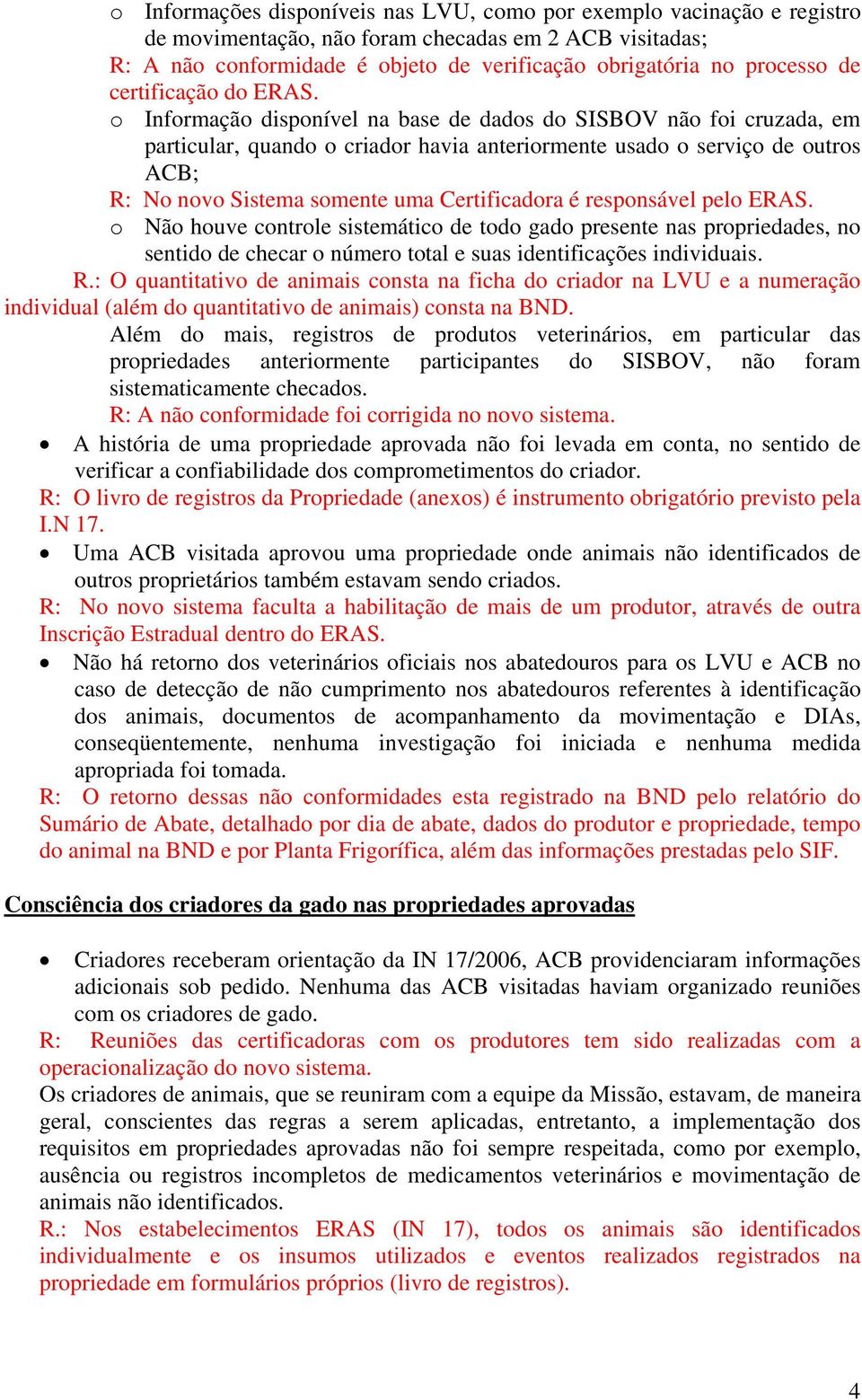 o Informações disponíveis nas LVU, como por exemplo vacinação e registro de movimentação, não foram checadas em 2 ACB visitadas;
R: A não conformidade é objeto de verificação obrigatória no processo de certificação do ERAS.
o Informação disponível na base de dados do SISBOV não foi cruzada, em particular, quando o criador havia anteriormente usado o serviço de outros ACB;
R: No novo Sistema somente uma Certificadora é responsável pelo ERAS.
o Não houve controle sistemático de todo gado presente nas propriedades, no sentido de checar o número total e suas identificações individuais.
R.: O quantitativo de animais consta na ficha do criador na LVU e a numeração individual (além do quantitativo de animais) consta na BND.
Além do mais, registros de produtos veterinários, em particular das propriedades anteriormente participantes do SISBOV, não foram sistematicamente checados.
R: A não conformidade foi corrigida no novo sistema.
• A história de uma propriedade aprovada não foi levada em conta, no sentido de verificar a confiabilidade dos comprometimentos do criador.
R: O livro de registros da Propriedade (anexos) é instrumento obrigatório previsto pela I.N 17.
• Uma ACB visitada aprovou uma propriedade onde animais não identificados de outros proprietários também estavam sendo criados.
R: No novo sistema faculta a habilitação de mais de um produtor, através de outra Inscrição Estradual dentro do ERAS.
• Não há retorno dos veterinários oficiais nos abatedouros para os LVU e ACB no caso de detecção de não cumprimento nos abatedouros referentes à identificação dos animais, documentos de acompanhamento da movimentação e DIAs, conseqüentemente, nenhuma investigação foi iniciada e nenhuma medida apropriada foi tomada.
R: O retorno dessas não conformidades esta registrado na BND pelo relatório do Sumário de Abate, detalhado por dia de abate, dados do produtor e propriedade, tempo do animal na BND e por Planta Frigorífica, além das informações prestadas pelo SIF.

Consciência dos criadores da gado nas propriedades aprovadas

• Criadores receberam orientação da IN 17/2006, ACB providenciaram informações adicionais sob pedido. Nenhuma das ACB visitadas haviam organizado reuniões com os criadores de gado.
R: Reuniões das certificadoras com os produtores tem sido realizadas com a operacionalização do novo sistema.
Os criadores de animais, que se reuniram com a equipe da Missão, estavam, de maneira geral, conscientes das regras a serem aplicadas, entretanto, a implementação dos requisitos em propriedades aprovadas não foi sempre respeitada, como por exemplo, ausência ou registros incompletos de medicamentos veterinários e movimentação de animais não identificados.
R.: Nos estabelecimentos ERAS (IN 17), todos os animais são identificados individualmente e os insumos utilizados e eventos realizados registrados na propriedade em formulários próprios (livro de registros).

4